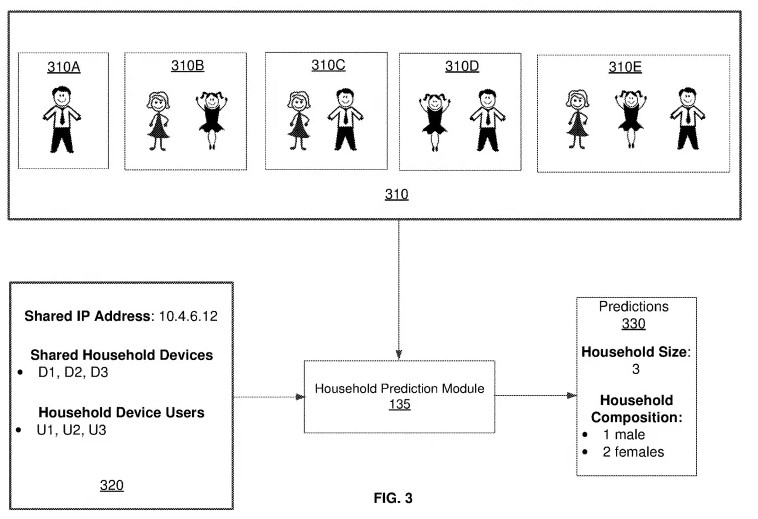 310A

310B

310C

310D

310E

310

Shared IP Address: 10.4.6.12

Shared Household Devices
• D1, D2, D3

Household Device Users
• U1, U2, U3

320

Household Prediction Module
135

Predictions
330

Household Size: 3

Household Composition:
• 1 male
• 2 females

FIG. 3